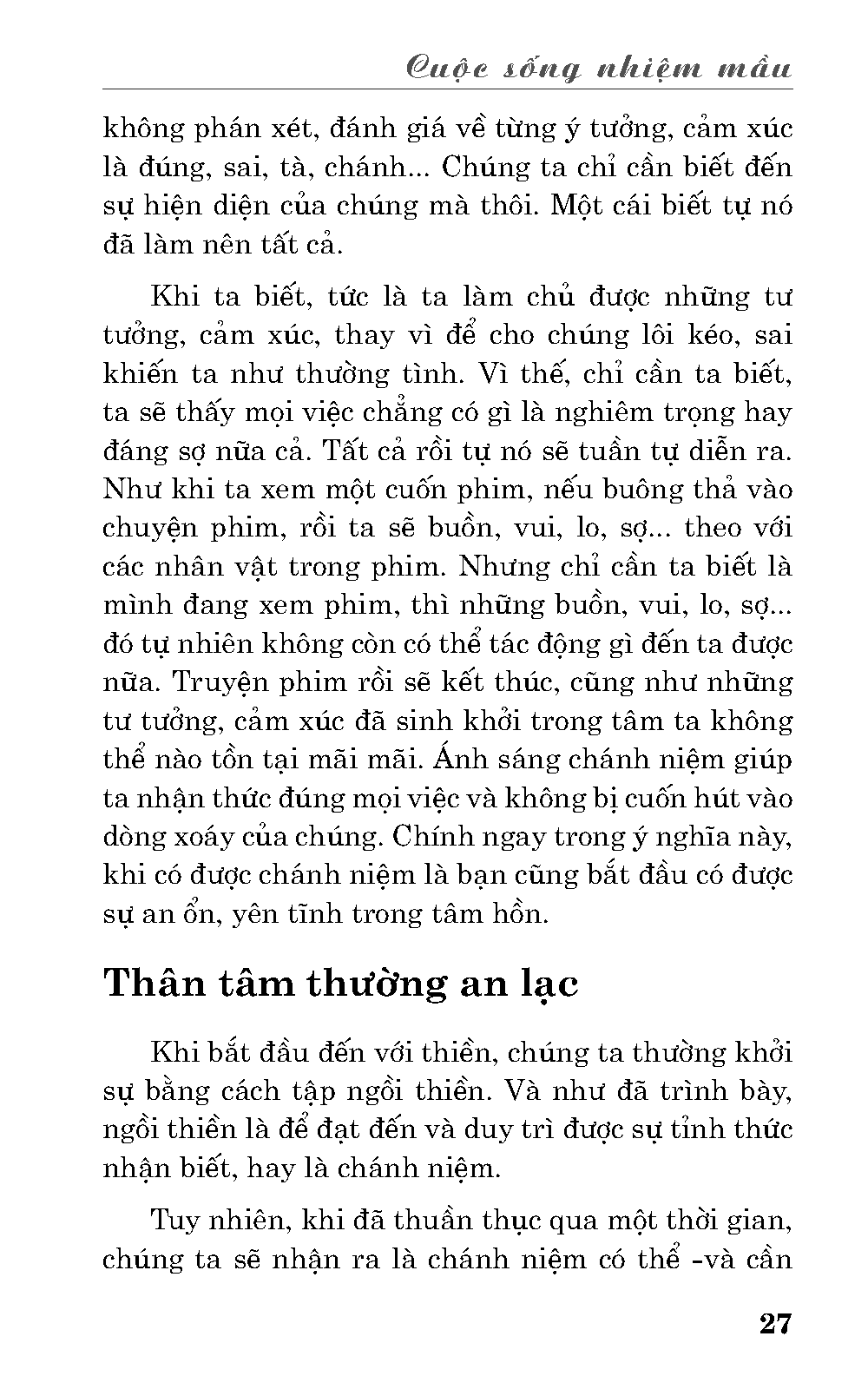 Cuộc sống nhiệm mầu

không phán xét, đánh giá về từng ý tưởng, cảm xúc là đúng, sai, tà, chánh... Chúng ta chỉ cần biết đến sự hiện diện của chúng mà thôi. Một cái biết tự nó đã làm nên tất cả.

Khi ta biết, tức là ta làm chủ được những tư tưởng, cảm xúc, thay vì để cho chúng lôi kéo, sai khiến ta như thường tình. Vì thế, chỉ cần ta biết, ta sẽ thấy mọi việc chẳng có gì là nghiêm trọng hay đáng sợ nữa cả. Tất cả rồi tự nó sẽ tuần tự diễn ra. Như khi ta xem một cuốn phim, nếu buông thả vào chuyện phim, rồi ta sẽ buồn, vui, lo, sợ... theo với các nhân vật trong phim. Nhưng chỉ cần ta biết là mình đang xem phim, thì những buồn, vui, lo, sợ... đó tự nhiên không còn có thể tác động gì đến ta được nữa. Truyện phim rồi sẽ kết thúc, cũng như những tư tưởng, cảm xúc đã sinh khởi trong tâm ta không thể nào tồn tại mãi mãi. Ánh sáng chánh niệm giúp ta nhận thức đúng mọi việc và không bị cuốn hút vào dòng xoáy của chúng. Chính ngay trong ý nghĩa này, khi có được chánh niệm là bạn cũng bắt đầu có được sự an ổn, yên tĩnh trong tâm hồn.

Thân tâm thường an lạc

Khi bắt đầu đến với thiền, chúng ta thường khởi sự bằng cách tập ngồi thiền. Và như đã trình bày, ngồi thiền là để đạt đến và duy trì được sự tỉnh thức nhận biết, hay là chánh niệm.

Tuy nhiên, khi đã thuần thục qua một thời gian, chúng ta sẽ nhận ra là chánh niệm có thể -và cần

27